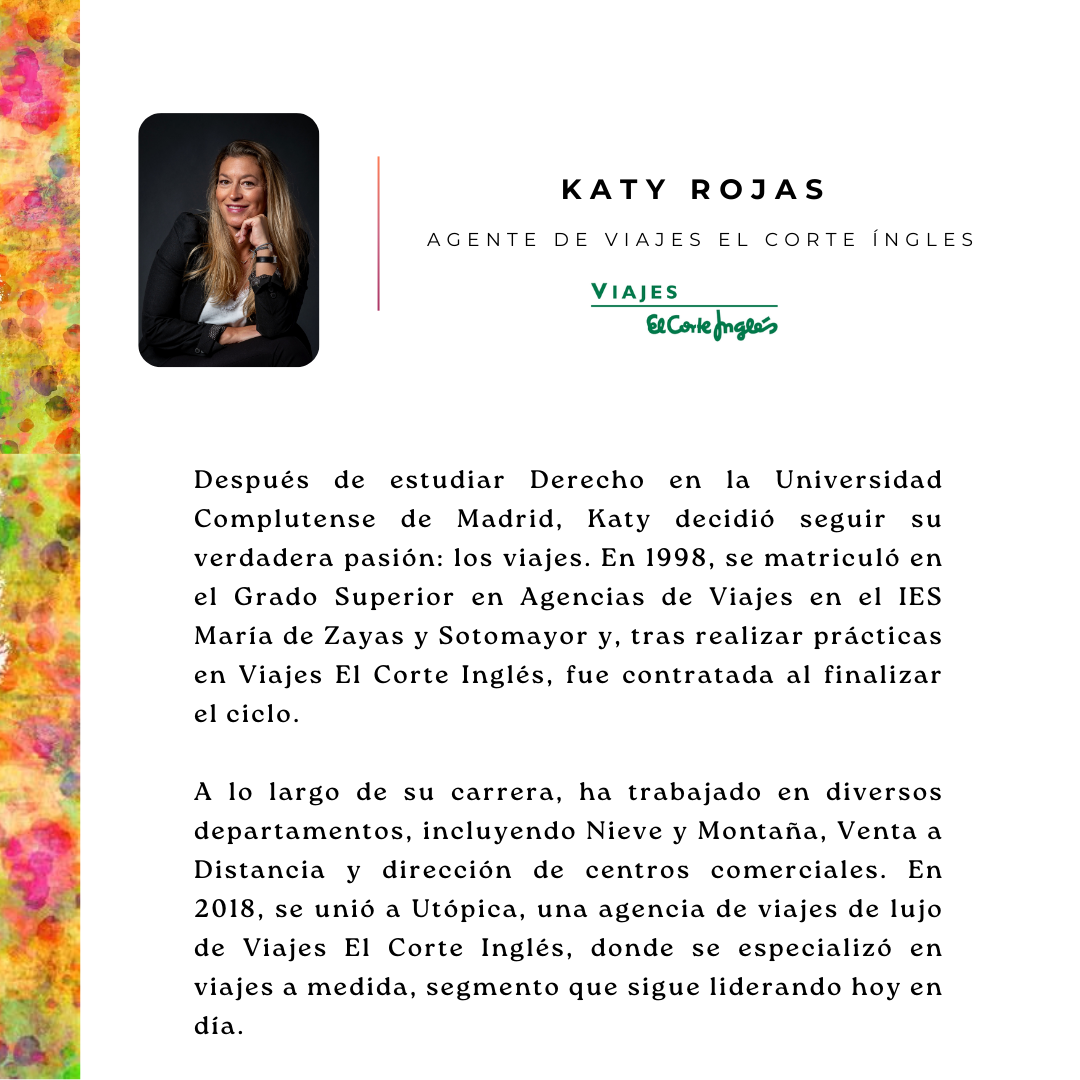 KATY ROJAS

AGENTE DE VIAJES EL CORTE ÍNGLES

VIAJES
El Corte Inglés

Después de estudiar Derecho en la Universidad Complutense de Madrid, Katy decidió seguir su verdadera pasión: los viajes. En 1998, se matriculó en el Grado Superior en Agencias de Viajes en el IES María de Zayas y Sotomayor y, tras realizar prácticas en Viajes El Corte Inglés, fue contratada al finalizar el ciclo.

A lo largo de su carrera, ha trabajado en diversos departamentos, incluyendo Nieve y Montaña, Venta a Distancia y dirección de centros comerciales. En 2018, se unió a Utópica, una agencia de viajes de lujo de Viajes El Corte Inglés, donde se especializó en viajes a medida, segmento que sigue liderando hoy en día.